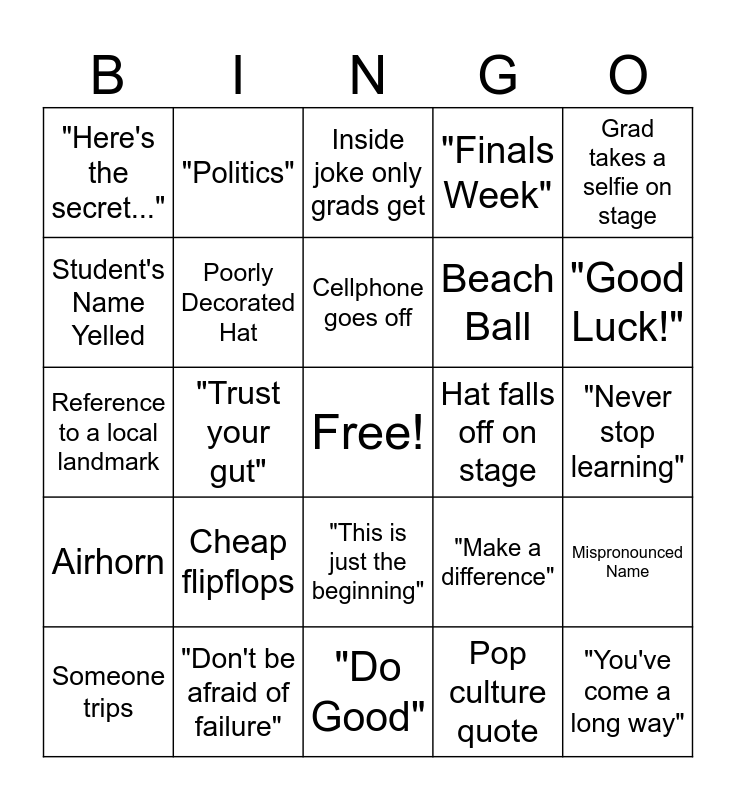 | B | I | N | G | O |
|---|---|---|---|---|
| "Here's the secret..." | "Politics" | Inside joke only grads get | "Finals Week" | Grad takes a selfie on stage |
| Student's Name Yelled | Poorly Decorated Hat | Cellphone goes off | Beach Ball | "Good Luck!" |
| Reference to a local landmark | "Trust your gut" | Free! | Hat falls off on stage | "Never stop learning" |
| Airhorn | Cheap flipflops | "This is just the beginning" | "Make a difference" | Mispronounced Name |
| Someone trips | "Don't be afraid of failure" | "Do Good" | Pop culture quote | "You've come a long way" |